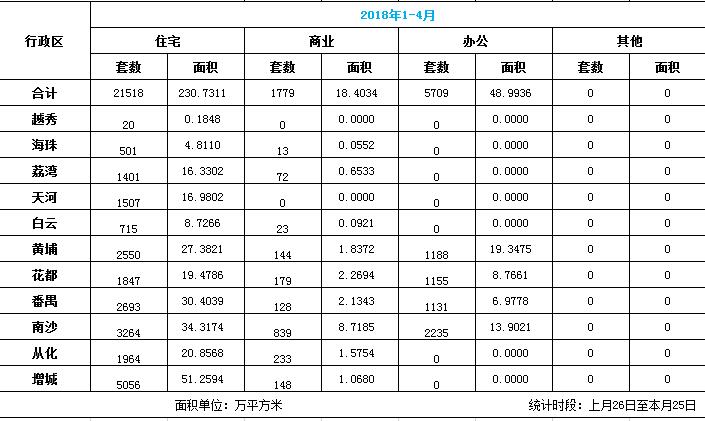 | 行政区 | 2018年1-4月 | | | | | | | |
|---|---|---|---|---|---|---|---|---|
| | 住宅 | | 商业 | | 办公 | | 其他 | |
| | 套数 | 面积 | 套数 | 面积 | 套数 | 面积 | 套数 | 面积 |
| 合计 | 21518 | 230.7311 | 1779 | 18.4034 | 5709 | 48.9936 | 0 | 0 |
| 越秀 | 20 | 0.1848 | 0 | 0.0000 | 0 | 0.0000 | 0 | 0 |
| 海珠 | 501 | 4.8110 | 13 | 0.0552 | 0 | 0.0000 | 0 | 0 |
| 荔湾 | 1401 | 16.3302 | 72 | 0.6533 | 0 | 0.0000 | 0 | 0 |
| 天河 | 1507 | 16.9802 | 0 | 0.0000 | 0 | 0.0000 | 0 | 0 |
| 白云 | 715 | 8.7266 | 23 | 0.0921 | 0 | 0.0000 | 0 | 0 |
| 黄埔 | 2550 | 27.3821 | 144 | 1.8372 | 1188 | 19.3475 | 0 | 0 |
| 花都 | 1847 | 19.4786 | 179 | 2.2694 | 1155 | 8.7661 | 0 | 0 |
| 番禺 | 2693 | 30.4039 | 128 | 2.1343 | 1131 | 6.9778 | 0 | 0 |
| 南沙 | 3264 | 34.3174 | 839 | 8.7185 | 2235 | 13.9021 | 0 | 0 |
| 从化 | 1964 | 20.8568 | 233 | 1.5754 | 0 | 0.0000 | 0 | 0 |
| 增城 | 5056 | 51.2594 | 148 | 1.0680 | 0 | 0.0000 | 0 | 0 |

面积单位：万平方米

统计时段：上月26日至本月25日